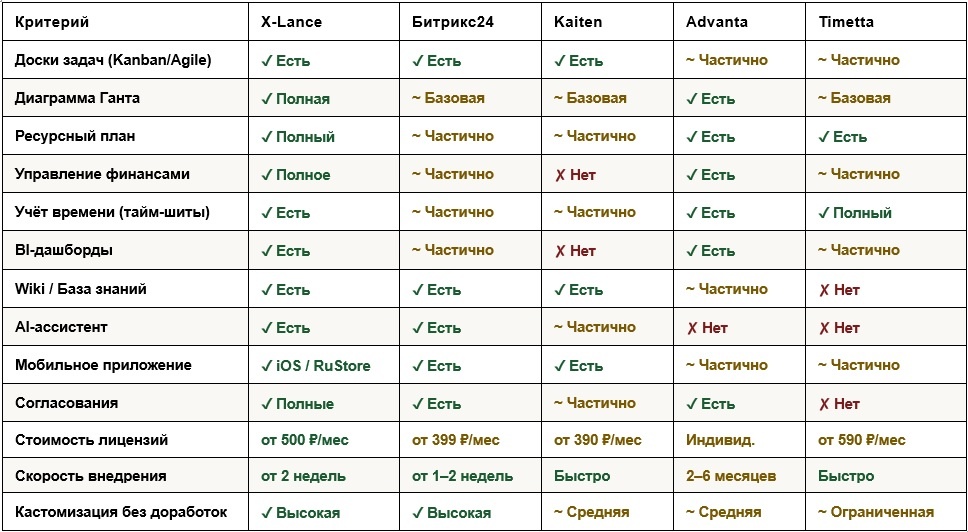 | Критерий | X-Lance | Битрикс24 | Kaiten | Advanta | Timetta |
|---|---|---|---|---|---|
| Доски задач (Kanban/Agile) | ✓ Есть | ✓ Есть | ✓ Есть | ~ Частично | ~ Частично |
| Диаграмма Ганта | ✓ Полная | ~ Базовая | ~ Базовая | ✓ Есть | ~ Базовая |
| Ресурсный план | ✓ Полный | ~ Частично | ~ Частично | ✓ Есть | ✓ Есть |
| Управление финансами | ✓ Полное | ~ Частично | ✗ Нет | ✓ Есть | ~ Частично |
| Учёт времени (тайм-шиты) | ✓ Есть | ~ Частично | ~ Частично | ✓ Есть | ✓ Полный |
| BI-дашборды | ✓ Есть | ~ Частично | ✗ Нет | ✓ Есть | ~ Частично |
| Wiki / База знаний | ✓ Есть | ✓ Есть | ✓ Есть | ~ Частично | ✗ Нет |
| AI-ассистент | ✓ Есть | ✓ Есть | ~ Частично | ✗ Нет | ✗ Нет |
| Мобильное приложение | ✓ iOS / RuStore | ✓ Есть | ✓ Есть | ~ Частично | ~ Частично |
| Согласования | ✓ Полные | ✓ Есть | ~ Частично | ✓ Есть | ✗ Нет |
| Стоимость лицензий | от 500 ₽/мес | от 399 ₽/мес | от 390 ₽/мес | Индивид. | от 590 ₽/мес |
| Скорость внедрения | от 2 недель | от 1–2 недель | Быстро | 2–6 месяцев | Быстро |
| Кастомизация без доработок | ✓ Высокая | ✓ Высокая | ~ Средняя | ~ Средняя | ~ Ограниченная |